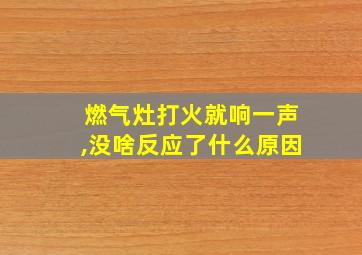 燃气灶打火就响一声,没啥反应了什么原因